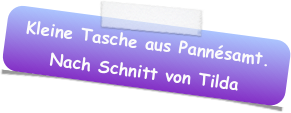 Kleine Tasche aus Pannésamt.
Nach Schnitt von Tilda